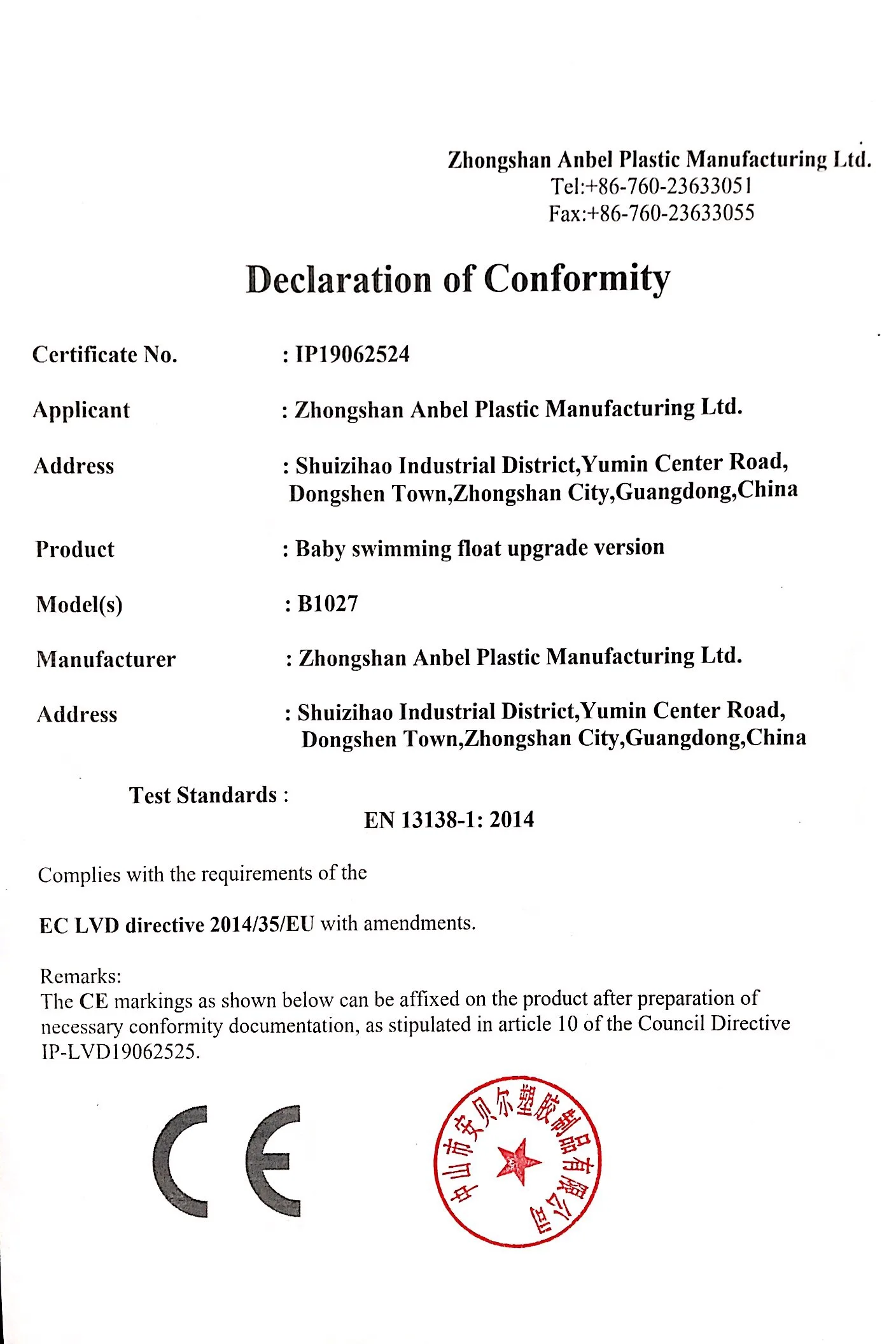 Zhongshan Anbel Plastic Manufacturing Ltd.
Tel:+86-760-23633051
Fax:+86-760-23633055

Declaration of Conformity

Certificate No. : IP19062524

Applicant : Zhongshan Anbel Plastic Manufacturing Ltd.

Address : Shuizihao Industrial District,Yumin Center Road, Dongshen Town,Zhongshan City,Guangdong,China

Product : Baby swimming float upgrade version

Model(s) : B1027

Manufacturer : Zhongshan Anbel Plastic Manufacturing Ltd.

Address : Shuizihao Industrial District,Yumin Center Road, Dongshen Town,Zhongshan City,Guangdong,China

Test Standards :
EN 13138-1: 2014

Complies with the requirements of the

EC LVD directive 2014/35/EU with amendments.

Remarks:
The CE markings as shown below can be affixed on the product after preparation of necessary conformity documentation, as stipulated in article 10 of the Council Directive IP-LVD19062525.

CE

中山市安贝尔塑胶制品有限公司